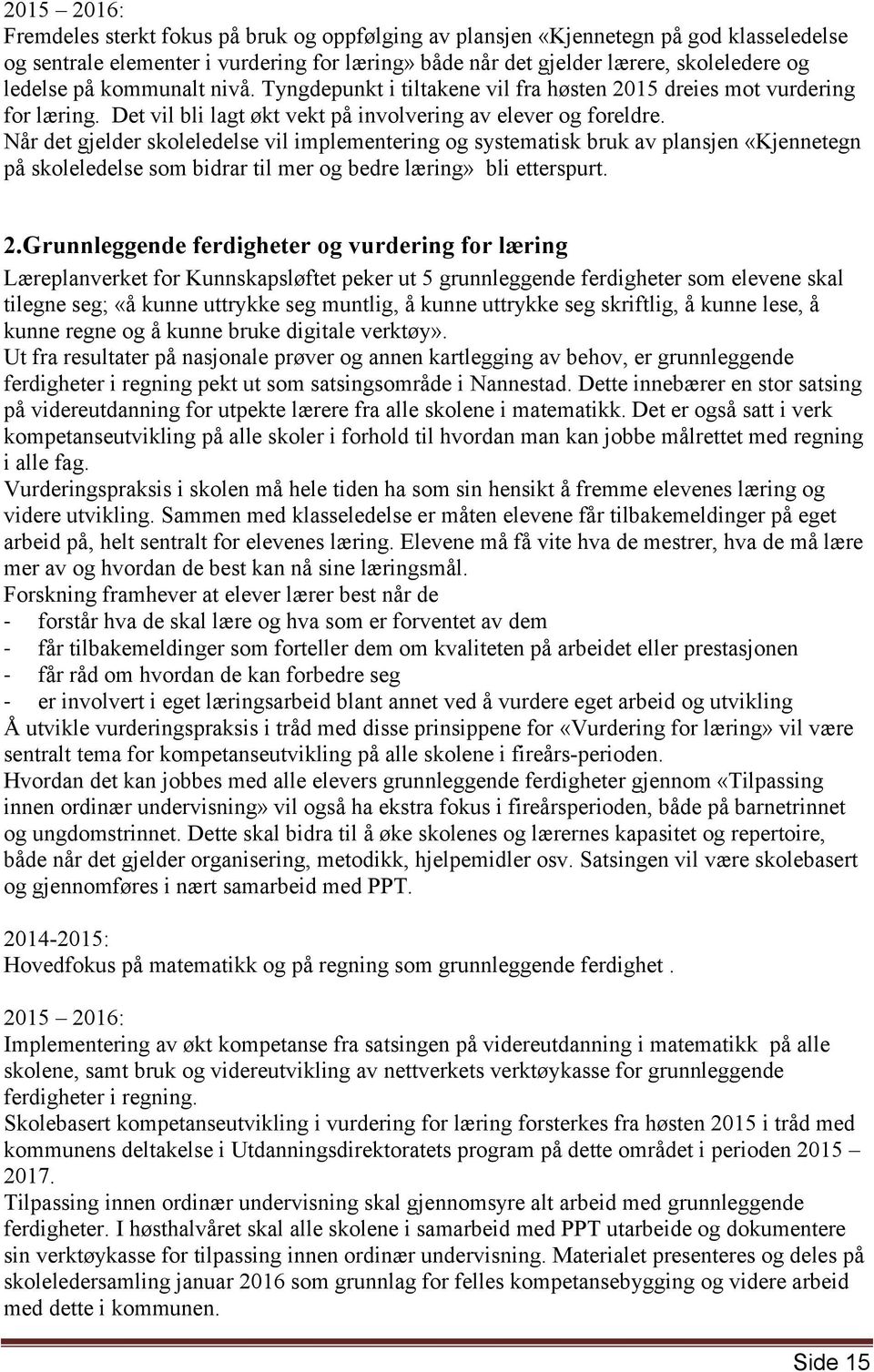 2015 – 2016:
Fremdeles sterkt fokus på bruk og oppfølging av plansjen «Kjennetegn på god klasseledelse og sentrale elementer i vurdering for læring» både når det gjelder lærere, skoleledere og ledelse på kommunalt nivå. Tyngdepunkt i tiltakene vil fra høsten 2015 dreies mot vurdering for læring. Det vil bli lagt økt vekt på involvering av elever og foreldre.
Når det gjelder skoleledelse vil implementering og systematisk bruk av plansjen «Kjennetegn på skoleledelse som bidrar til mer og bedre læring» bli etterspurt.

2.Grunnleggende ferdigheter og vurdering for læring
Læreplanverket for Kunnskapsløftet peker ut 5 grunnleggende ferdigheter som elevene skal tilegne seg; «å kunne uttrykke seg muntlig, å kunne uttrykke seg skriftlig, å kunne lese, å kunne regne og å kunne bruke digitale verktøy».
Ut fra resultater på nasjonale prøver og annen kartlegging av behov, er grunnleggende ferdigheter i regning pekt ut som satsingsområde i Nannestad. Dette innebærer en stor satsing på videreutdanning for utpekte lærere fra alle skolene i matematikk. Det er også satt i verk kompetanseutvikling på alle skoler i forhold til hvordan man kan jobbe målrettet med regning i alle fag.
Vurderingspraksis i skolen må hele tiden ha som sin hensikt å fremme elevenes læring og videre utvikling. Sammen med klasseledelse er måten elevene får tilbakemeldinger på eget arbeid på, helt sentralt for elevenes læring. Elevene må få vite hva de mestrer, hva de må lære mer av og hvordan de best kan nå sine læringsmål.
Forskning framhever at elever lærer best når de
- forstår hva de skal lære og hva som er forventet av dem
- får tilbakemeldinger som forteller dem om kvaliteten på arbeidet eller prestasjonen
- får råd om hvordan de kan forbedre seg
- er involvert i eget læringsarbeid blant annet ved å vurdere eget arbeid og utvikling
Å utvikle vurderingspraksis i tråd med disse prinsippene for «Vurdering for læring» vil være sentralt tema for kompetanseutvikling på alle skolene i fireårs-perioden.
Hvordan det kan jobbes med alle elevers grunnleggende ferdigheter gjennom «Tilpassing innen ordinær undervisning» vil også ha ekstra fokus i fireårsperioden, både på barnetrinnet og ungdomstrinnet. Dette skal bidra til å øke skolenes og lærernes kapasitet og repertoire, både når det gjelder organisering, metodikk, hjelpemidler osv. Satsingen vil være skolebasert og gjennomføres i nært samarbeid med PPT.

2014-2015:
Hovedfokus på matematikk og på regning som grunnleggende ferdighet .

2015 – 2016:
Implementering av økt kompetanse fra satsingen på videreutdanning i matematikk på alle skolene, samt bruk og videreutvikling av nettverkets verktøykasse for grunnleggende ferdigheter i regning.
Skolebasert kompetanseutvikling i vurdering for læring forsterkes fra høsten 2015 i tråd med kommunens deltakelse i Utdanningsdirektoratets program på dette området i perioden 2015 – 2017.
Tilpassing innen ordinær undervisning skal gjennomsyre alt arbeid med grunnleggende ferdigheter. I høsthalvåret skal alle skolene i samarbeid med PPT utarbeide og dokumentere sin verktøykasse for tilpassing innen ordinær undervisning. Materialet presenteres og deles på skoleledersamling januar 2016 som grunnlag for felles kompetansebygging og videre arbeid med dette i kommunen.

Side 15